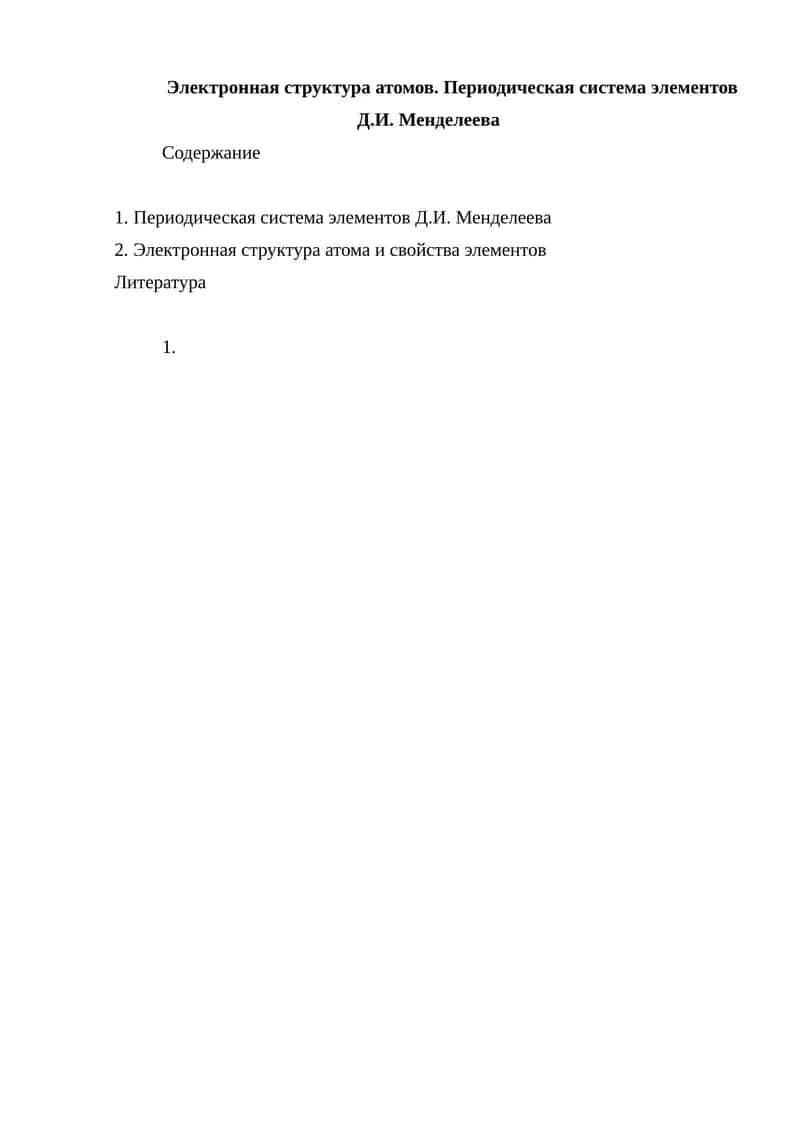 Электронная структура атомов. Периодическая система элементов Д.И. Менделеева

Содержание

1. Периодическая система элементов Д.И. Менделеева
2. Электронная структура атома и свойства элементов
Литература

1.